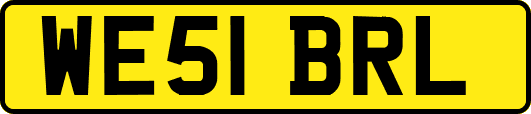 WE51 BRL